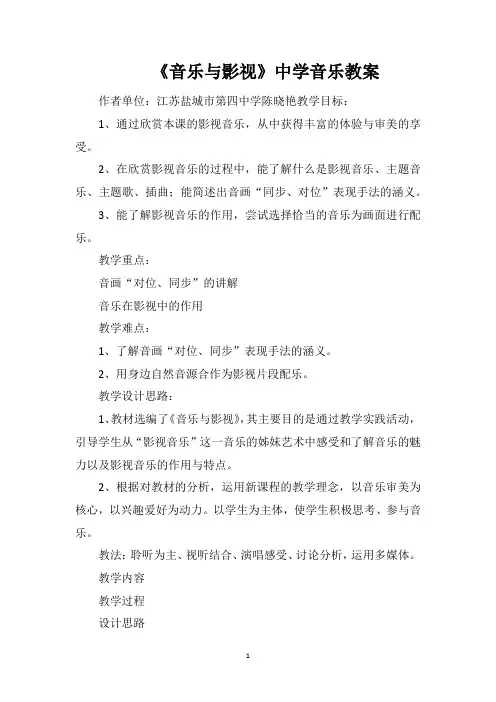 《音乐与影视》中学音乐教案

作者单位：江苏盐城市第四中学陈晓艳教学目标：

1、通过欣赏本课的影视音乐，从中获得丰富的体验与审美的享受。

2、在欣赏影视音乐的过程中，能了解什么是影视音乐、主题音乐、主题歌、插曲；能简述出音画“同步、对位”表现手法的涵义。

3、能了解影视音乐的作用，尝试选择恰当的音乐为画面进行配乐。

教学重点：

音画“对位、同步”的讲解

音乐在影视中的作用

教学难点：

1、了解音画“对位、同步”表现手法的涵义。

2、用身边自然音源合作为影视片段配乐。

教学设计思路：

1、教材选编了《音乐与影视》，其主要目的是通过教学实践活动，引导学生从“影视音乐”这一音乐的姊妹艺术中感受和了解音乐的魅力以及影视音乐的作用与特点。

2、根据对教材的分析，运用新课程的教学理念，以音乐审美为核心，以兴趣爱好为动力。以学生为主体，使学生积极思考、参与音乐。

教法：聆听为主、视听结合、演唱感受、讨论分析，运用多媒体。

教学内容

教学过程

设计思路

1